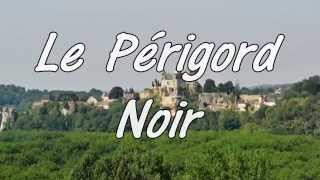 Le Périgord
Noir